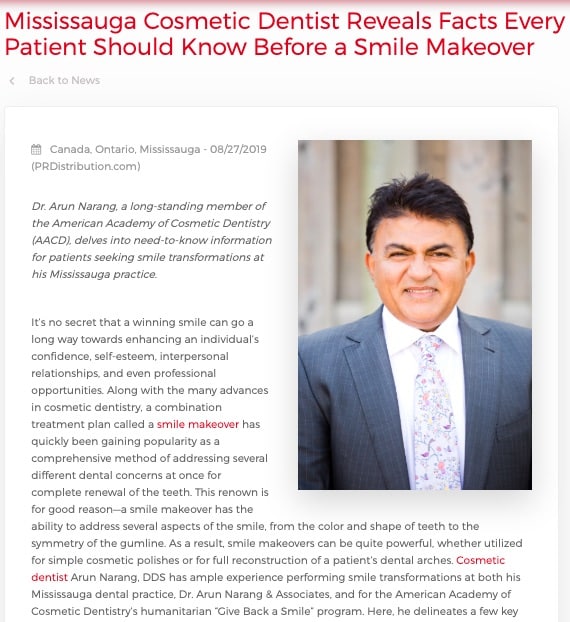 Mississauga Cosmetic Dentist Reveals Facts Every Patient Should Know Before a Smile Makeover

Back to News

Canada, Ontario, Mississauga - 08/27/2019 (PRDistribution.com)

Dr. Arun Narang, a long-standing member of the American Academy of Cosmetic Dentistry (AACD), delves into need-to-know information for patients seeking smile transformations at his Mississauga practice.

It's no secret that a winning smile can go a long way towards enhancing an individual's confidence, self-esteem, interpersonal relationships, and even professional opportunities. Along with the many advances in cosmetic dentistry, a combination treatment plan called a smile makeover has quickly been gaining popularity as a comprehensive method of addressing several different dental concerns at once for complete renewal of the teeth. This renown is for good reason—a smile makeover has the ability to address several aspects of the smile, from the color and shape of teeth to the symmetry of the gumline. As a result, smile makeovers can be quite powerful, whether utilized for simple cosmetic polishes or for full reconstruction of a patient's dental arches. Cosmetic dentist Arun Narang, DDS has ample experience performing smile transformations at both his Mississauga dental practice, Dr. Arun Narang & Associates, and for the American Academy of Cosmetic Dentistry's humanitarian "Give Back a Smile" program. Here, he delineates a few key